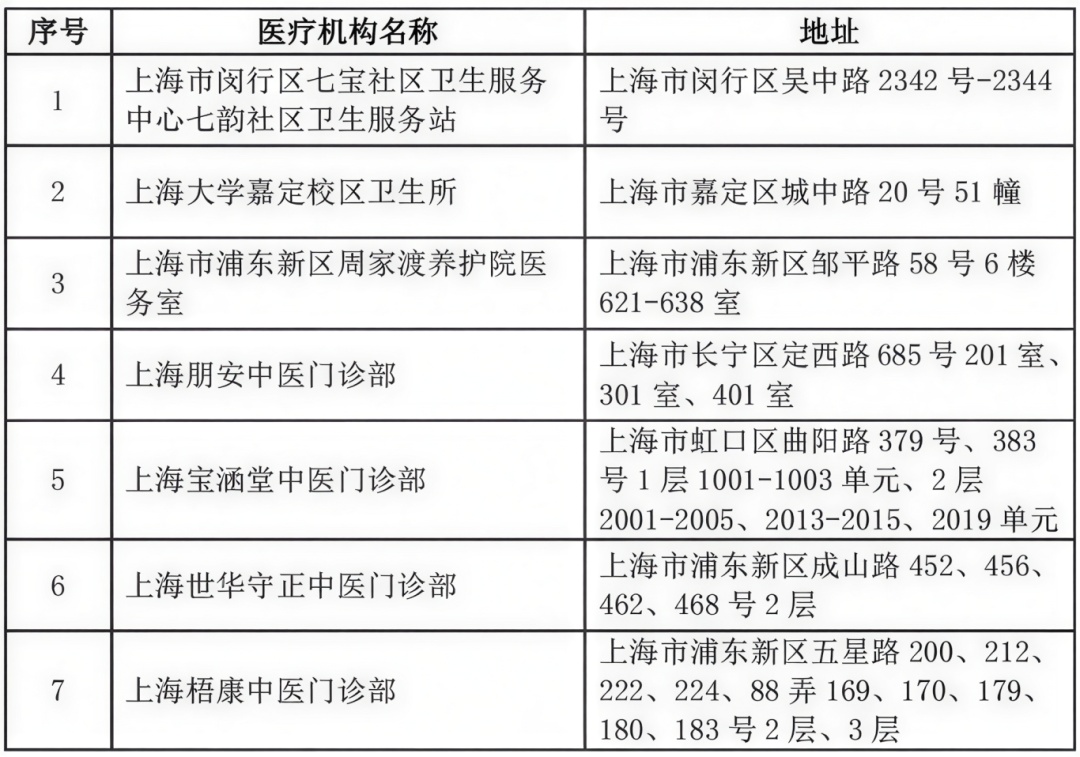 | 序号 | 医疗机构名称 | 地址 |
|---|---|---|
| 1 | 上海市闵行区七宝社区卫生服务中心七韵社区卫生服务站 | 上海市闵行区吴中路 2342 号-2344 号 |
| 2 | 上海大学嘉定校区卫生所 | 上海市嘉定区城中路 20 号 51 幢 |
| 3 | 上海市浦东新区周家渡养护院医务室 | 上海市浦东新区邹平路 58 号 6 楼 621-638 室 |
| 4 | 上海朋安中医门诊部 | 上海市长宁区定西路 685 号 201 室、301 室、401 室 |
| 5 | 上海宝涵堂中医门诊部 | 上海市虹口区曲阳路 379 号、383 号 1 层 1001-1003 单元、2 层 2001-2005、2013-2015、2019 单元 |
| 6 | 上海世华守正中医门诊部 | 上海市浦东新区成山路 452、456、462、468 号 2 层 |
| 7 | 上海梧康中医门诊部 | 上海市浦东新区五星路 200、212、222、224、88 弄 169、170、179、180、183 号 2 层、3 层 |